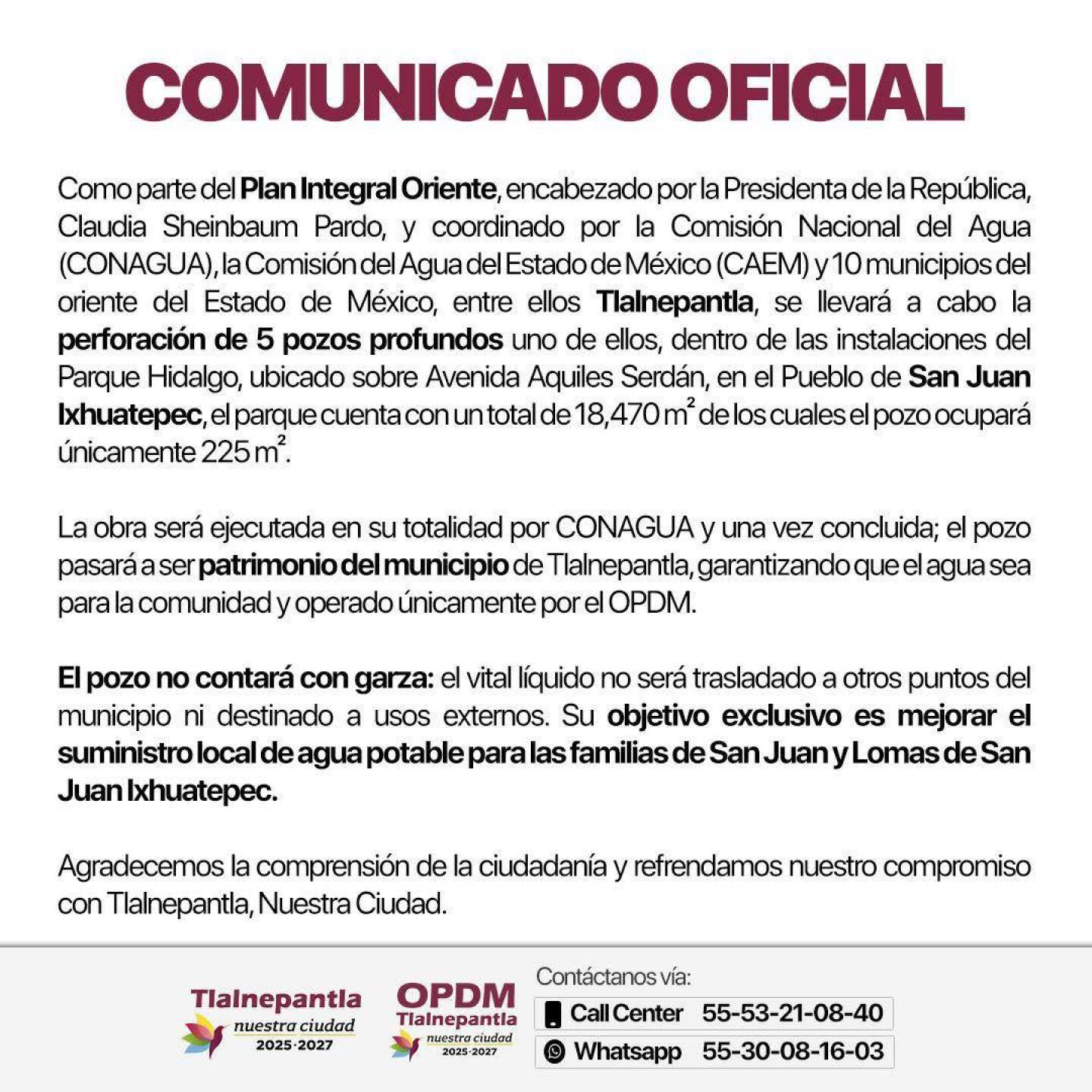 COMUNICADO OFICIAL

Como parte del Plan Integral Oriente, encabezado por la Presidenta de la República, Claudia Sheinbaum Pardo, y coordinado por la Comisión Nacional del Agua (CONAGUA), la Comisión del Agua del Estado de México (CAEM) y 10 municipios del oriente del Estado de México, entre ellos Tlalnepantla, se llevará a cabo la perforación de 5 pozos profundos uno de ellos, dentro de las instalaciones del Parque Hidalgo, ubicado sobre Avenida Aquiles Serdán, en el Pueblo de San Juan Ixhuatepec, el parque cuenta con un total de 18,470 $m^2$ de los cuales el pozo ocupará únicamente 225 $m^2$.

La obra será ejecutada en su totalidad por CONAGUA y una vez concluida; el pozo pasará a ser patrimonio del municipio de Tlalnepantla, garantizando que el agua sea para la comunidad y operado únicamente por el OPDM.

El pozo no contará con garza: el vital líquido no será trasladado a otros puntos del municipio ni destinado a usos externos. Su objetivo exclusivo es mejorar el suministro local de agua potable para las familias de San Juan y Lomas de San Juan Ixhuatepec.

Agradecemos la comprensión de la ciudadanía y refrendamos nuestro compromiso con Tlalnepantla, Nuestra Ciudad.

Tlalnepantla nuestra ciudad 2025·2027

OPDM Tlalnepantla nuestra ciudad 2025·2027

Contáctanos vía:
Call Center 55-53-21-08-40
Whatsapp 55-30-08-16-03